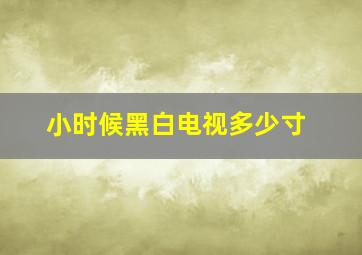 小时候黑白电视多少寸